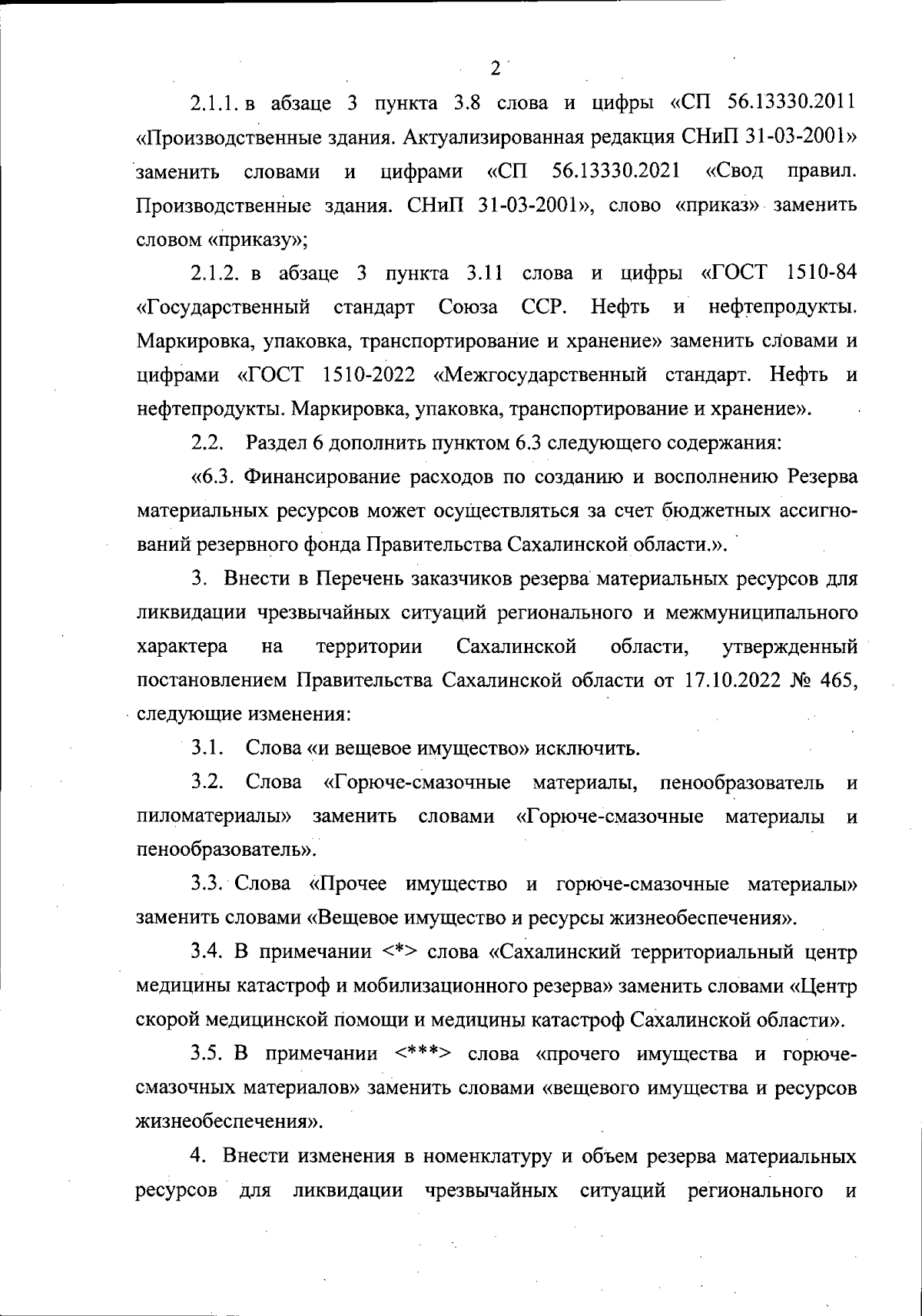 2

2.1.1. в абзаце 3 пункта 3.8 слова и цифры «СП 56.13330.2011 «Производственные здания. Актуализированная редакция СНиП 31-03-2001» заменить словами и цифрами «СП 56.13330.2021 «Свод правил. Производственные здания. СНиП 31-03-2001», слово «приказ» заменить словом «приказу»;

2.1.2. в абзаце 3 пункта 3.11 слова и цифры «ГОСТ 1510-84 «Государственный стандарт Союза ССР. Нефть и нефтепродукты. Маркировка, упаковка, транспортирование и хранение» заменить словами и цифрами «ГОСТ 1510-2022 «Межгосударственный стандарт. Нефть и нефтепродукты. Маркировка, упаковка, транспортирование и хранение».

2.2. Раздел 6 дополнить пунктом 6.3 следующего содержания:

«6.3. Финансирование расходов по созданию и восполнению Резерва материальных ресурсов может осуществляться за счет бюджетных ассигнований резервного фонда Правительства Сахалинской области.».

3. Внести в Перечень заказчиков резерва материальных ресурсов для ликвидации чрезвычайных ситуаций регионального и межмуниципального характера на территории Сахалинской области, утвержденный постановлением Правительства Сахалинской области от 17.10.2022 № 465, следующие изменения:

3.1. Слова «и вещевое имущество» исключить.

3.2. Слова «Горюче-смазочные материалы, пенообразователь и пиломатериалы» заменить словами «Горюче-смазочные материалы и пенообразователь».

3.3. Слова «Прочее имущество и горюче-смазочные материалы» заменить словами «Вещевое имущество и ресурсы жизнеобеспечения».

3.4. В примечании <*> слова «Сахалинский территориальный центр медицины катастроф и мобилизационного резерва» заменить словами «Центр скорой медицинской помощи и медицины катастроф Сахалинской области».

3.5. В примечании <***> слова «прочего имущества и горюче-смазочных материалов» заменить словами «вещевого имущества и ресурсов жизнеобеспечения».

4. Внести изменения в номенклатуру и объем резерва материальных ресурсов для ликвидации чрезвычайных ситуаций регионального и